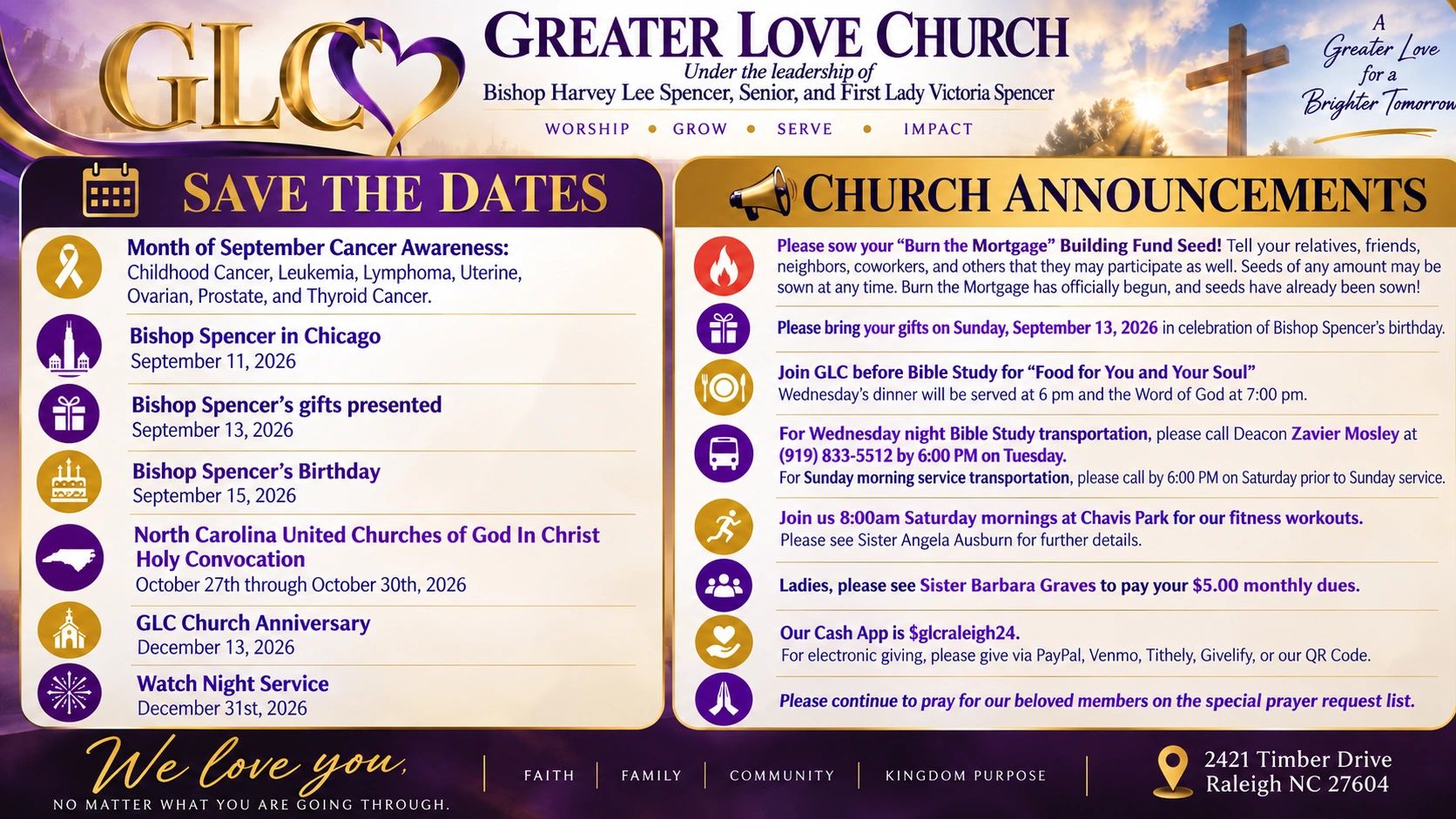 GLC

GREATER LOVE CHURCH

Under the leadership of
Bishop Harvey Lee Spencer, Senior, and First Lady Victoria Spencer

WORSHIP • GROW • SERVE • IMPACT

A Greater Love for a Brighter Tomorrow

SAVE THE DATES

Month of September Cancer Awareness:
Childhood Cancer, Leukemia, Lymphoma, Uterine, Ovarian, Prostate, and Thyroid Cancer.

Bishop Spencer in Chicago
September 11, 2026

Bishop Spencer's gifts presented
September 13, 2026

Bishop Spencer's Birthday
September 15, 2026

North Carolina United Churches of God In Christ Holy Convocation
October 27th through October 30th, 2026

GLC Church Anniversary
December 13, 2026

Watch Night Service
December 31st, 2026

CHURCH ANNOUNCEMENTS

Please sow your "Burn the Mortgage" Building Fund Seed! Tell your relatives, friends, neighbors, coworkers, and others that they may participate as well. Seeds of any amount may be sown at any time. Burn the Mortgage has officially begun, and seeds have already been sown!

Please bring your gifts on Sunday, September 13, 2026 in celebration of Bishop Spencer's birthday.

Join GLC before Bible Study for "Food for You and Your Soul"
Wednesday's dinner will be served at 6 pm and the Word of God at 7:00 pm.

For Wednesday night Bible Study transportation, please call Deacon Zavier Mosley at (919) 833-5512 by 6:00 PM on Tuesday.
For Sunday morning service transportation, please call by 6:00 PM on Saturday prior to Sunday service.

Join us 8:00am Saturday mornings at Chavis Park for our fitness workouts.
Please see Sister Angela Ausburn for further details.

Ladies, please see Sister Barbara Graves to pay your $5.00 monthly dues.

Our Cash App is $glcraleigh24.
For electronic giving, please give via PayPal, Venmo, Tithely, Givelify, or our QR Code.

Please continue to pray for our beloved members on the special prayer request list.

We love you,
NO MATTER WHAT YOU ARE GOING THROUGH.

FAITH | FAMILY | COMMUNITY | KINGDOM PURPOSE

2421 Timber Drive
Raleigh NC 27604